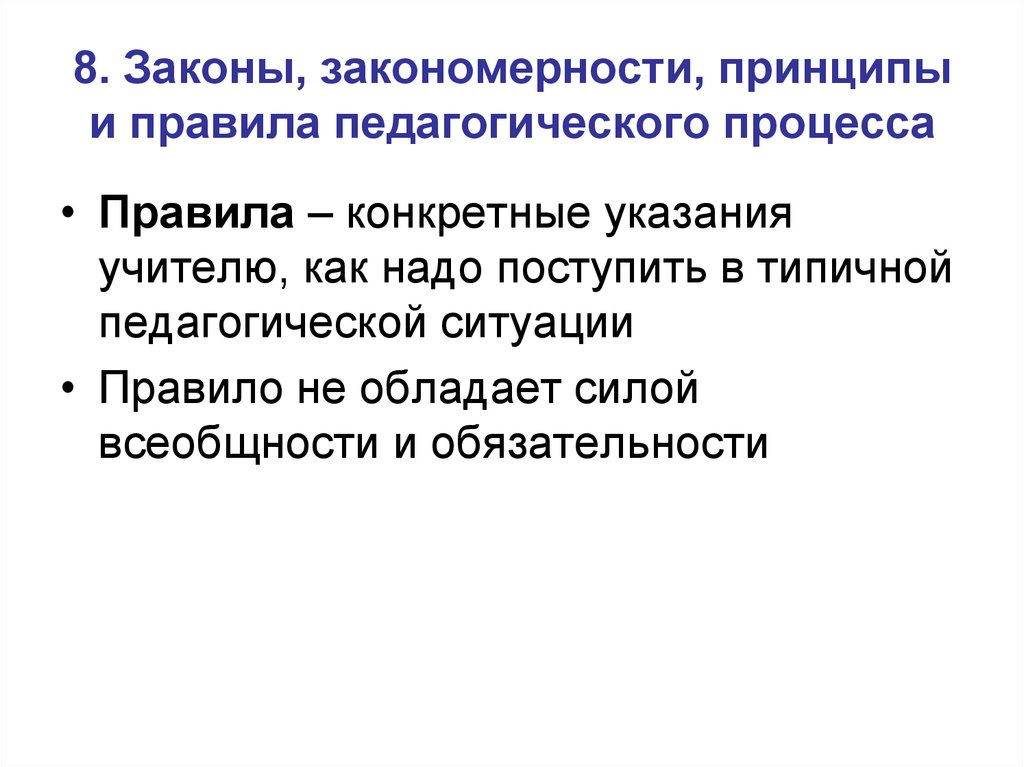 8. Законы, закономерности, принципы и правила педагогического процесса

• Правила – конкретные указания учителю, как надо поступить в типичной педагогической ситуации

• Правило не обладает силой всеобщности и обязательности